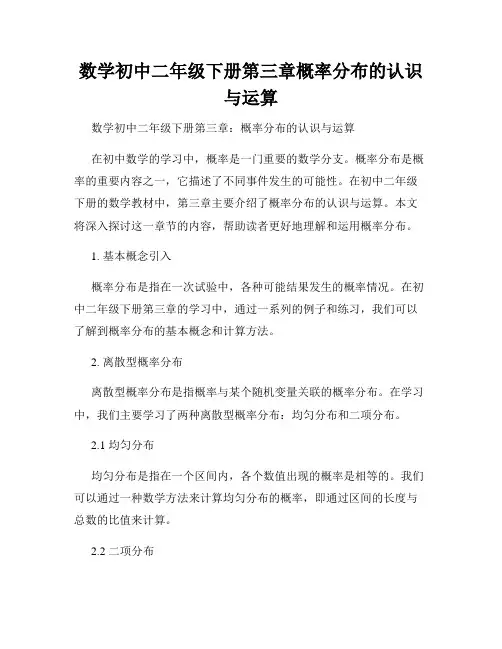 数学初中二年级下册第三章概率分布的认识与运算

数学初中二年级下册第三章：概率分布的认识与运算

在初中数学的学习中，概率是一门重要的数学分支。概率分布是概率的重要内容之一，它描述了不同事件发生的可能性。在初中二年级下册的数学教材中，第三章主要介绍了概率分布的认识与运算。本文将深入探讨这一章节的内容，帮助读者更好地理解和运用概率分布。

1. 基本概念引入

概率分布是指在一次试验中，各种可能结果发生的概率情况。在初中二年级下册第三章的学习中，通过一系列的例子和练习，我们可以了解到概率分布的基本概念和计算方法。

2. 离散型概率分布

离散型概率分布是指概率与某个随机变量关联的概率分布。在学习中，我们主要学习了两种离散型概率分布：均匀分布和二项分布。

2.1 均匀分布

均匀分布是指在一个区间内，各个数值出现的概率是相等的。我们可以通过一种数学方法来计算均匀分布的概率，即通过区间的长度与总数的比值来计算。

2.2 二项分布